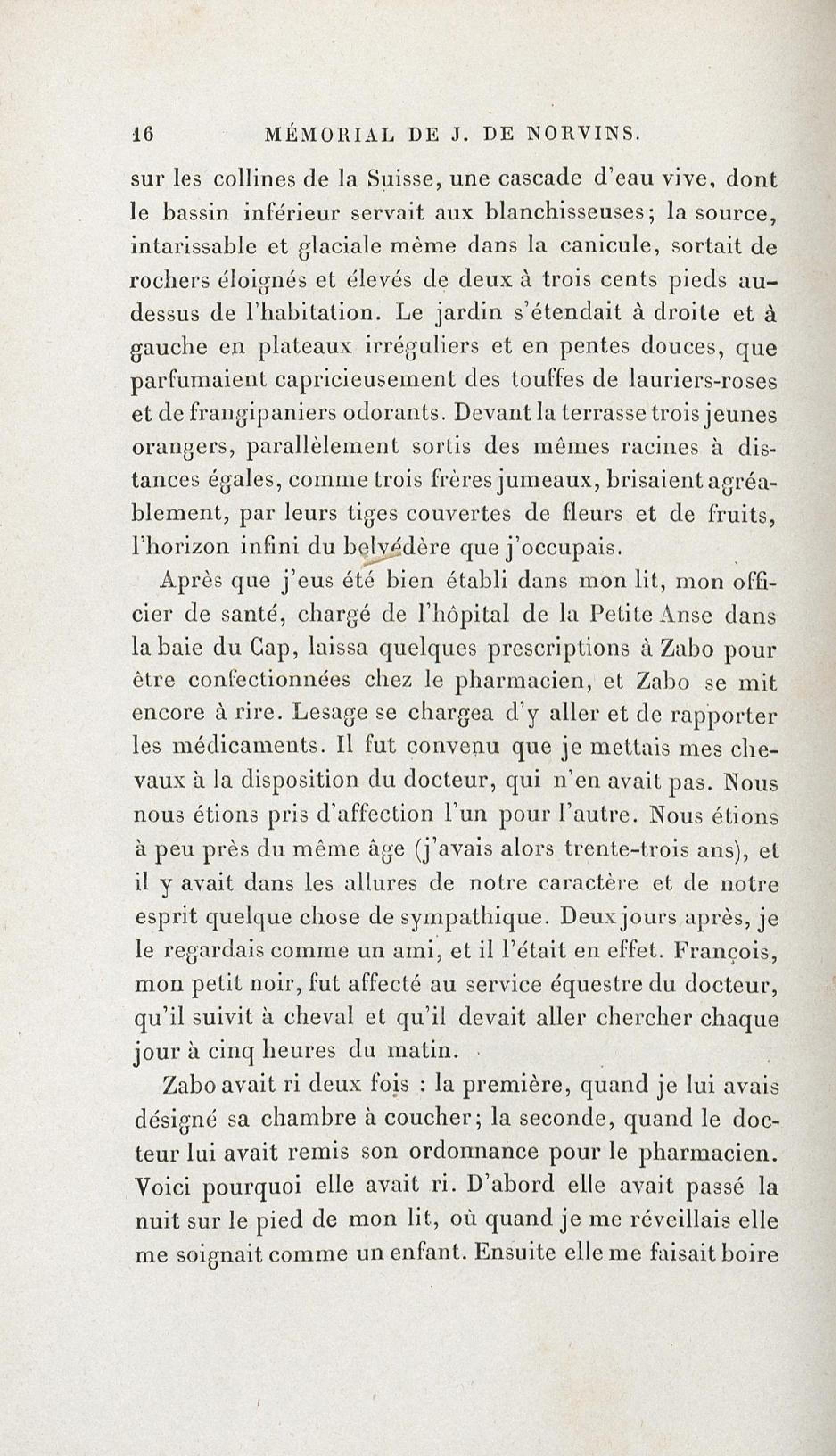 16 MÉMORIAL DE J. DE NORVINS.

sur les collines de la Suisse, une cascade d'eau vive, dont le bassin inférieur servait aux blanchisseuses; la source, intarissable et glaciale même dans la canicule, sortait de rochers éloignés et élevés de deux à trois cents pieds au-dessus de l'habitation. Le jardin s'étendait à droite et à gauche en plateaux irréguliers et en pentes douces, que parfumaient capricieusement des touffes de lauriers-roses et de frangipaniers odorants. Devant la terrasse trois jeunes orangers, parallèlement sortis des mêmes racines à distances égales, comme trois frères jumeaux, brisaient agréablement, par leurs tiges couvertes de fleurs et de fruits, l'horizon infini du belvédère que j'occupais.

Après que j'eus été bien établi dans mon lit, mon officier de santé, chargé de l'hôpital de la Petite Anse dans la baie du Cap, laissa quelques prescriptions à Zabo pour être confectionnées chez le pharmacien, et Zabo se mit encore à rire. Lesage se chargea d'y aller et de rapporter les médicaments. Il fut convenu que je mettais mes chevaux à la disposition du docteur, qui n'en avait pas. Nous nous étions pris d'affection l'un pour l'autre. Nous étions à peu près du même âge (j'avais alors trente-trois ans), et il y avait dans les allures de notre caractère et de notre esprit quelque chose de sympathique. Deux jours après, je le regardais comme un ami, et il l'était en effet. François, mon petit noir, fut affecté au service équestre du docteur, qu'il suivit à cheval et qu'il devait aller chercher chaque jour à cinq heures du matin.

Zabo avait ri deux fois : la première, quand je lui avais désigné sa chambre à coucher; la seconde, quand le docteur lui avait remis son ordonnance pour le pharmacien. Voici pourquoi elle avait ri. D'abord elle avait passé la nuit sur le pied de mon lit, où quand je me réveillais elle me soignait comme un enfant. Ensuite elle me faisait boire